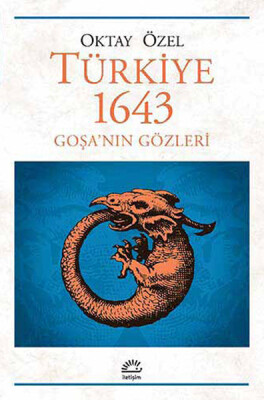 OKTAY ÖZEL
TÜRKİYE
1643
GOŞA'NIN GÖZLERİ

iletişim